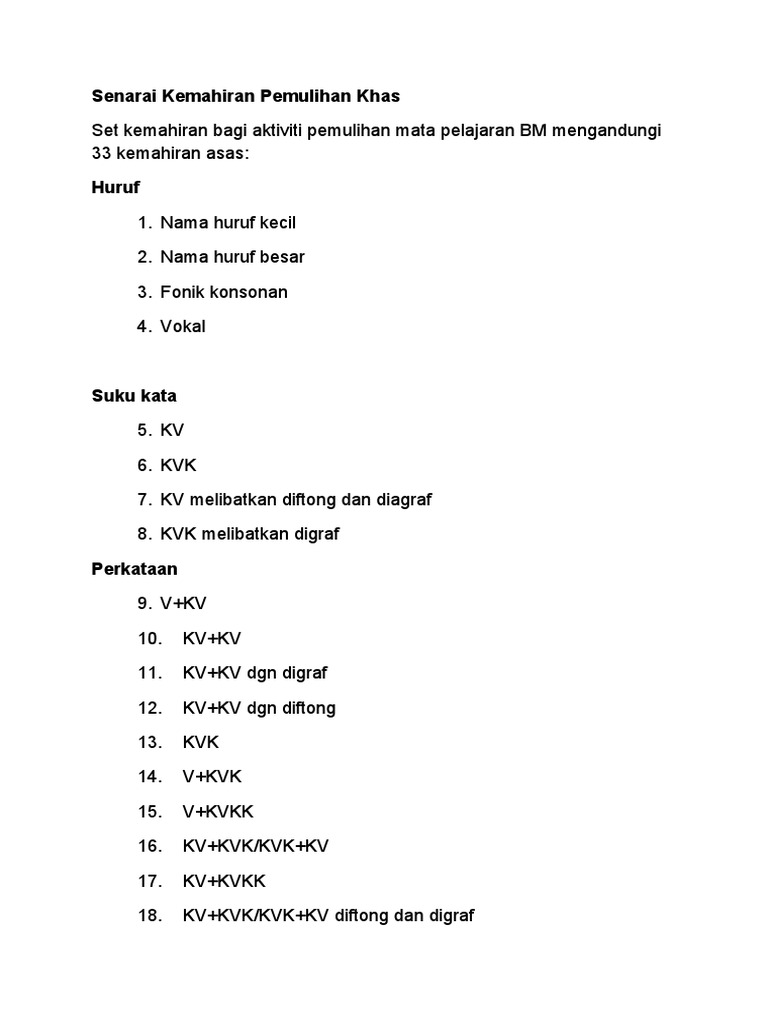 Senarai Kemahiran Pemulihan Khas

Set kemahiran bagi aktiviti pemulihan mata pelajaran BM mengandungi 33 kemahiran asas:

Huruf

1. Nama huruf kecil
2. Nama huruf besar
3. Fonik konsonan
4. Vokal

Suku kata

5. KV
6. KVK
7. KV melibatkan diftong dan diagraf
8. KVK melibatkan digraf

Perkataan

9. V+KV
10. KV+KV
11. KV+KV dgn digraf
12. KV+KV dgn diftong
13. KVK
14. V+KVK
15. V+KVKK
16. KV+KVK/KVK+KV
17. KV+KVKK
18. KV+KVK/KVK+KV diftong dan digraf